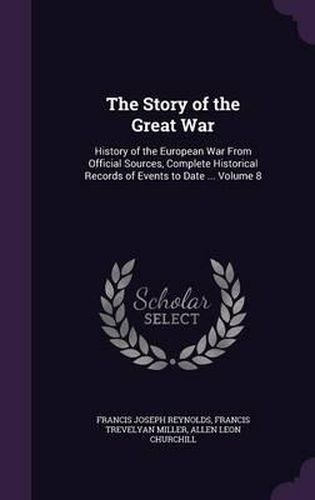 The Story of the Great War

History of the European War From Official Sources, Complete Historical Records of Events to Date ... Volume 8

Scholar SELECT

FRANCIS JOSEPH REYNOLDS, FRANCIS TREVELYAN MILLER, ALLEN LEON CHURCHILL